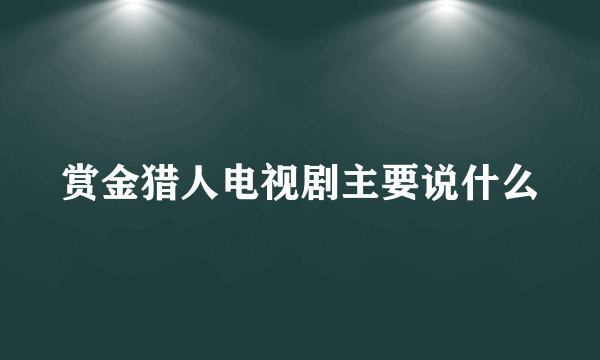 赏金猎人电视剧主要说什么